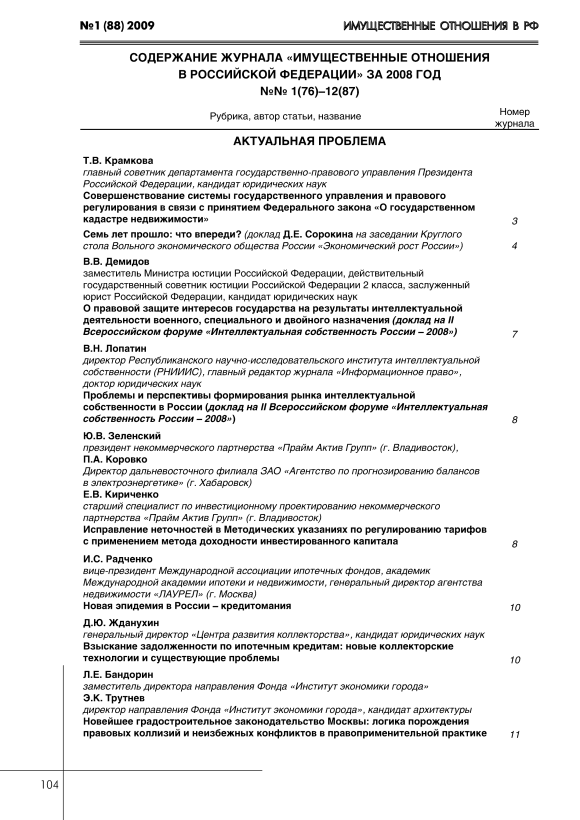 №1 (88) 2009

ИМУЩЕСТВЕННЫЕ ОТНОШЕНИЯ В РФ

СОДЕРЖАНИЕ ЖУРНАЛА «ИМУЩЕСТВЕННЫЕ ОТНОШЕНИЯ В РОССИЙСКОЙ ФЕДЕРАЦИИ» ЗА 2008 ГОД №№ 1(76)–12(87)

| Рубрика, автор статьи, название | Номер журнала |
|---|---|
| АКТУАЛЬНАЯ ПРОБЛЕМА | |
| Т.В. Крамкова главный советник департамента государственно-правового управления Президента Российской Федерации, кандидат юридических наук Совершенствование системы государственного управления и правового регулирования в связи с принятием Федерального закона «О государственном кадастре недвижимости» | 3 |
| Семь лет прошло: что впереди? (доклад Д.Е. Сорокина на заседании Круглого стола Вольного экономического общества России «Экономический рост России») | 4 |
| В.В. Демидов заместитель Министра юстиции Российской Федерации, действительный государственный советник юстиции Российской Федерации 2 класса, заслуженный юрист Российской Федерации, кандидат юридических наук О правовой защите интересов государства на результаты интеллектуальной деятельности военного, специального и двойного назначения (доклад на II Всероссийском форуме «Интеллектуальная собственность России – 2008») | 7 |
| В.Н. Лопатин директор Республиканского научно-исследовательского института интеллектуальной собственности (РНИИИС), главный редактор журнала «Информационное право», доктор юридических наук Проблемы и перспективы формирования рынка интеллектуальной собственности в России (доклад на II Всероссийском форуме «Интеллектуальная собственность России – 2008») | 8 |
| Ю.В. Зеленский президент некоммерческого партнерства «Прайм Актив Групп» (г. Владивосток), П.А. Коровко Директор дальневосточного филиала ЗАО «Агентство по прогнозированию балансов в электроэнергетике» (г. Хабаровск) Е.В. Кириченко старший специалист по инвестиционному проектированию некоммерческого партнерства «Прайм Актив Групп» (г. Владивосток) Исправление неточностей в Методических указаниях по регулированию тарифов с применением метода доходности инвестированного капитала | 8 |
| И.С. Радченко вице-президент Международной ассоциации ипотечных фондов, академик Международной академии ипотеки и недвижимости, генеральный директор агентства недвижимости «ЛАУРЕЛ» (г. Москва) Новая эпидемия в России – кредитомания | 10 |
| Д.Ю. Жданухин генеральный директор «Центра развития коллекторства», кандидат юридических наук Взыскание задолженности по ипотечным кредитам: новые коллекторские технологии и существующие проблемы | 10 |
| Л.Е. Бандорин заместитель директора направления Фонда «Институт экономики города» Э.К. Трутнев директор направления Фонда «Институт экономики города», кандидат архитектуры Новейшее градостроительное законодательство Москвы: логика порождения правовых коллизий и неизбежных конфликтов в правоприменительной практике | 11 |

104